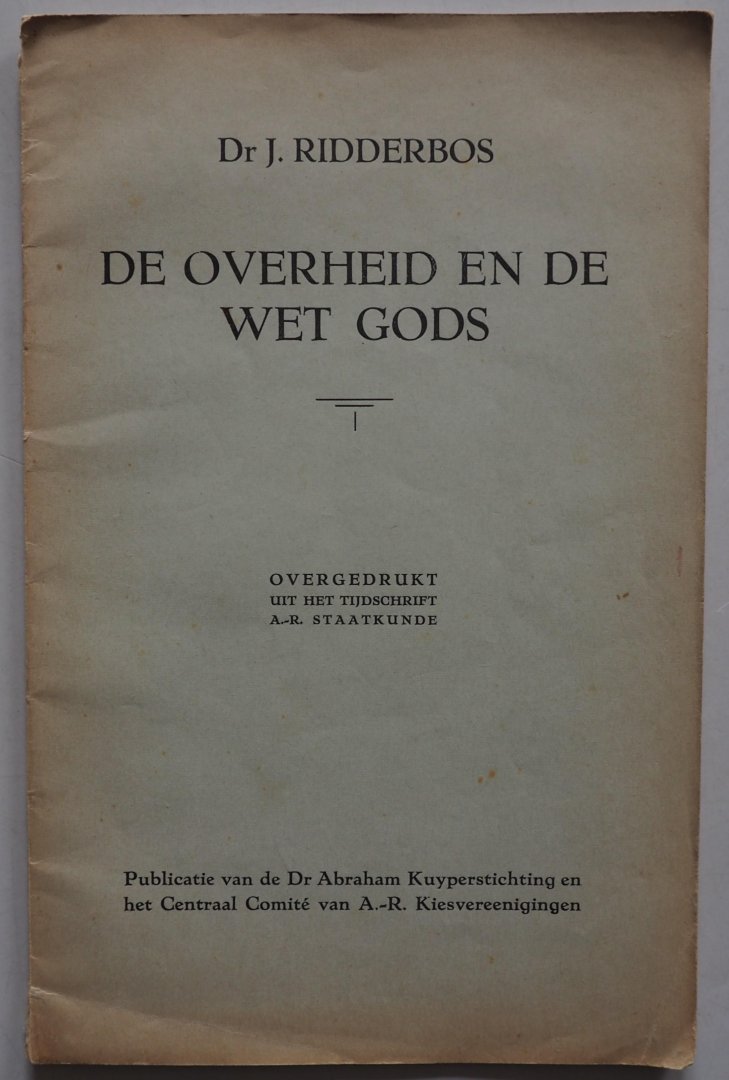 Dr J. RIDDERBOS

DE OVERHEID EN DE WET GODS

OVERGEDRUKT
UIT HET TIJDSCHRIFT
A.-R. STAATKUNDE

Publicatie van de Dr Abraham Kuyperstichting en het Centraal Comité van A.-R. Kiesvereenigingen